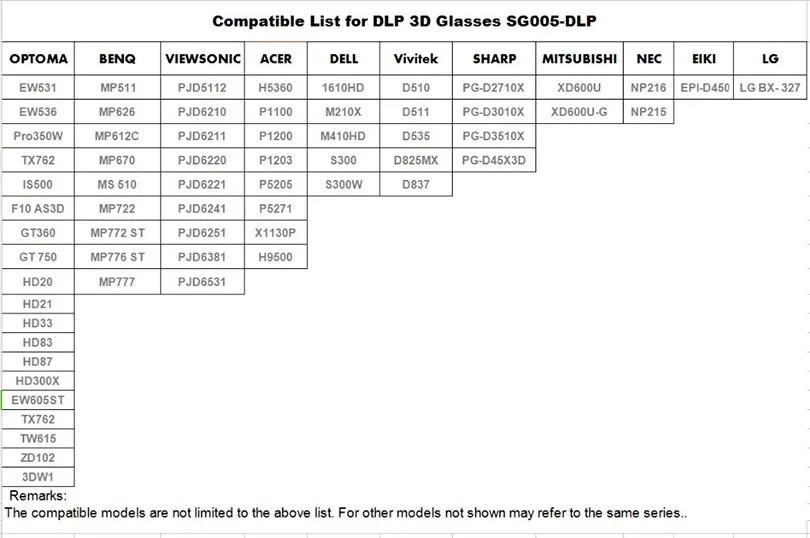 Compatible List for DLP 3D Glasses SG005-DLP

| OPTOMA | BENQ | VIEWSONIC | ACER | DELL | Vivitek | SHARP | MITSUBISHI | NEC | EIKI | LG |
|---|---|---|---|---|---|---|---|---|---|---|
| EW531 | MP511 | PJD5112 | H5360 | 1610HD | D510 | PG-D2710X | XD600U | NP216 | EPI-D450 | LG BX- 327 |
| EW536 | MP626 | PJD6210 | P1100 | M210X | D511 | PG-D3010X | XD600U-G | NP215 | | |
| Pro350W | MP612C | PJD6211 | P1200 | M410HD | D535 | PG-D3510X | | | | |
| TX762 | MP670 | PJD6220 | P1203 | S300 | D825MX | PG-D45X3D | | | | |
| IS500 | MS 510 | PJD6221 | P5205 | S300W | D837 | | | | | |
| F10 AS3D | MP722 | PJD6241 | P5271 | | | | | | | |
| GT360 | MP772 ST | PJD6251 | X1130P | | | | | | | |
| GT 750 | MP776 ST | PJD6381 | H9500 | | | | | | | |
| HD20 | MP777 | PJD6531 | | | | | | | | |
| HD21 | | | | | | | | | | |
| HD33 | | | | | | | | | | |
| HD83 | | | | | | | | | | |
| HD87 | | | | | | | | | | |
| HD300X | | | | | | | | | | |
| EW605ST | | | | | | | | | | |
| TX762 | | | | | | | | | | |
| TW615 | | | | | | | | | | |
| ZD102 | | | | | | | | | | |
| 3DW1 | | | | | | | | | | |

Remarks:
The compatible models are not limited to the above list. For other models not shown may refer to the same series..